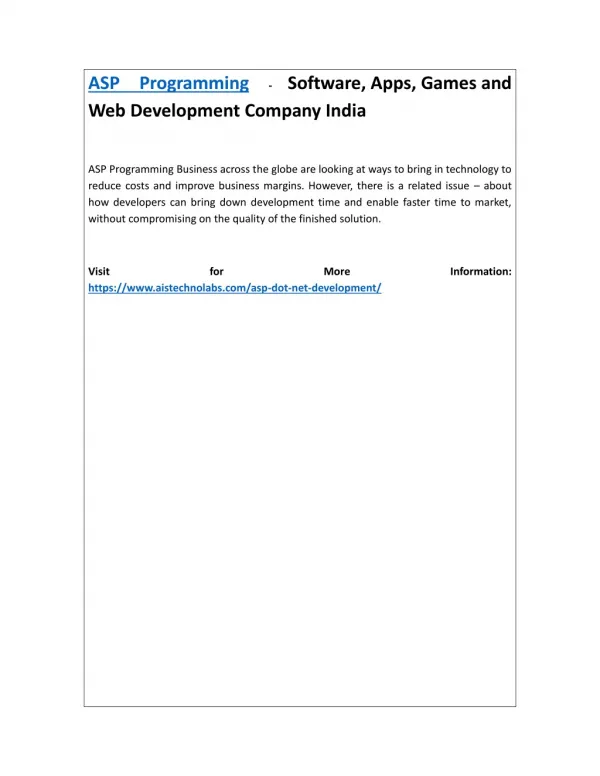 ASP Programming - Software, Apps, Games and Web Development Company India

ASP Programming Business across the globe are looking at ways to bring in technology to reduce costs and improve business margins. However, there is a related issue – about how developers can bring down development time and enable faster time to market, without compromising on the quality of the finished solution.

Visit for More Information: https://www.aistechnolabs.com/asp-dot-net-development/